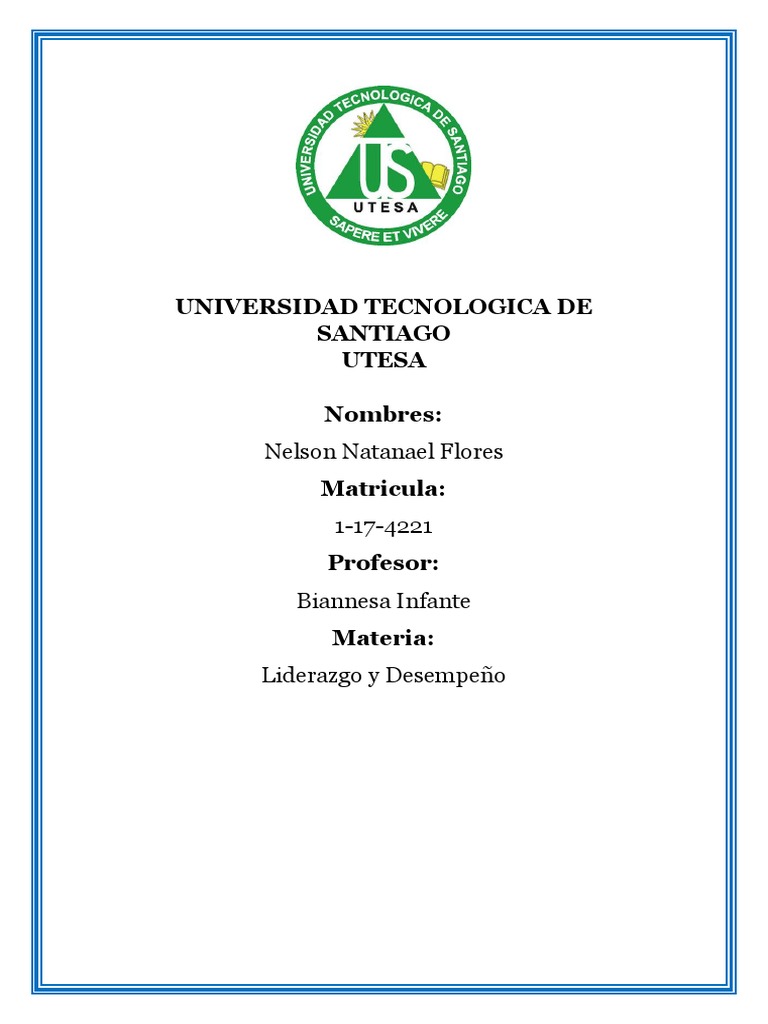 UNIVERSIDAD TECNOLOGICA DE SANTIAGO
US
UTESA
SAPERE ET VIVERE

UNIVERSIDAD TECNOLOGICA DE SANTIAGO
UTESA

Nombres:

Nelson Natanael Flores

Matricula:

1-17-4221

Profesor:

Biannesa Infante

Materia:

Liderazgo y Desempeño